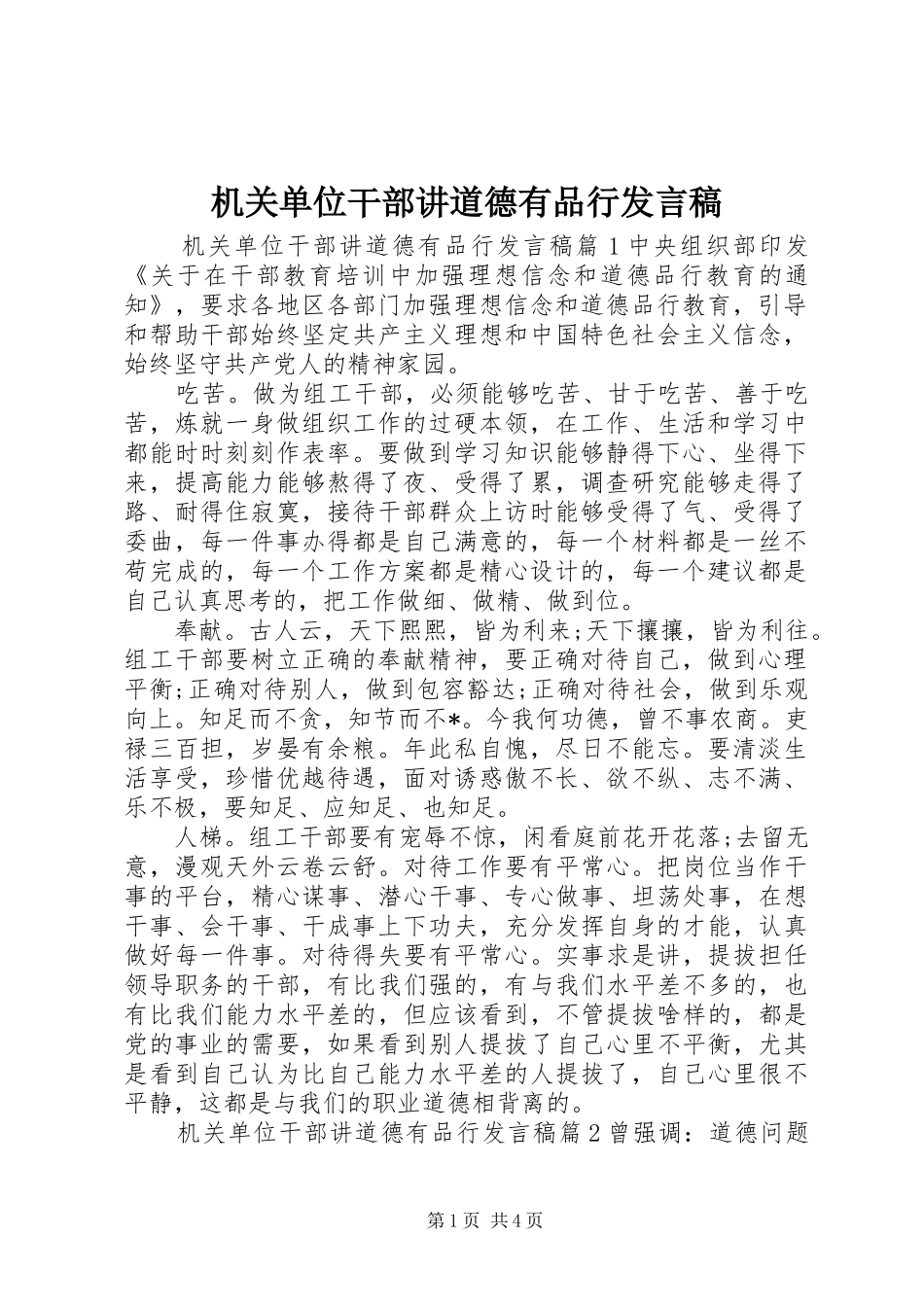 机关单位干部讲道德有品行发言稿

机关单位干部讲道德有品行发言稿篇 1 中央组织部印发《关于在干部教育培训中加强理想信念和道德品行教育的通知》，要求各地区各部门加强理想信念和道德品行教育，引导和帮助干部始终坚定共产主义理想和中国特色社会主义信念，始终坚守共产党人的精神家园。

吃苦。做为组工干部，必须能够吃苦、甘于吃苦、善于吃苦，炼就一身做组织工作的过硬本领，在工作、生活和学习中都能时时刻刻作表率。要做到学习知识能够静得下心、坐得下来，提高能力能够熬得了夜、受得了累，调查研究能够走得了路、耐得住寂寞，接待干部群众上访时能够受得了气、受得了委曲，每一件事办得都是自己满意的，每一个材料都是一丝不苟完成的，每一个工作方案都是精心设计的，每一个建议都是自己认真思考的，把工作做细、做精、做到位。

奉献。古人云，天下熙熙，皆为利来;天下攘攘，皆为利往。组工干部要树立正确的奉献精神，要正确对待自己，做到心理平衡;正确对待别人，做到包容豁达;正确对待社会，做到乐观向上。知足而不贪，知节而不*。今我何功德，曾不事农商。吏禄三百担，岁晏有余粮。年此私自愧，尽日不能忘。要清淡生活享受，珍惜优越待遇，面对诱惑傲不长、欲不纵、志不满、乐不极，要知足、应知足、也知足。

人梯。组工干部要有宠辱不惊，闲看庭前花开花落;去留无意，漫观天外云卷云舒。对待工作要有平常心。把岗位当作干事的平台，精心谋事、潜心干事、专心做事、坦荡处事，在想干事、会干事、干成事上下功夫，充分发挥自身的才能，认真做好每一件事。对待得失要有平常心。实事求是讲，提拔担任领导职务的干部，有比我们强的，有与我们水平差不多的，也有比我们能力水平差的，但应该看到，不管提拔啥样的，都是党的事业的需要，如果看到别人提拔了自己心里不平衡，尤其是看到自己认为比自己能力水平差的人提拔了，自己心里很不平静，这都是与我们的职业道德相背离的。

机关单位干部讲道德有品行发言稿篇 2 曾强调：道德问题

第 1 页 共 4 页